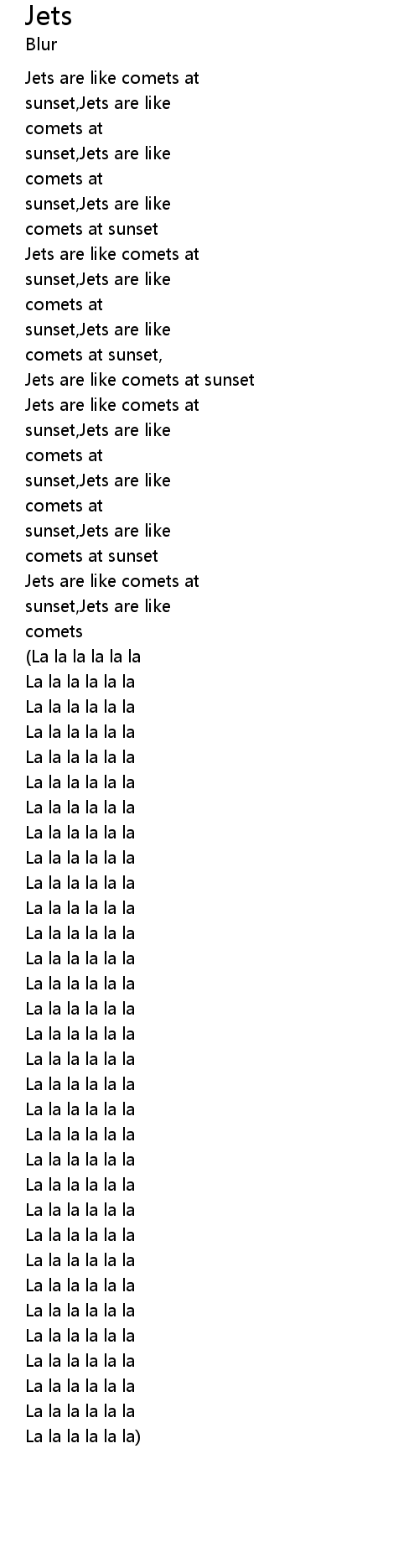 Jets
Blur

Jets are like comets at sunset,Jets are like comets at sunset,Jets are like comets at sunset,Jets are like comets at sunset
Jets are like comets at sunset,Jets are like comets at sunset,Jets are like comets at sunset,
Jets are like comets at sunset
Jets are like comets at sunset,Jets are like comets at sunset,Jets are like comets at sunset,Jets are like comets at sunset
Jets are like comets at sunset,Jets are like comets
(La la la la la la
La la la la la la
La la la la la la
La la la la la la
La la la la la la
La la la la la la
La la la la la la
La la la la la la
La la la la la la
La la la la la la
La la la la la la
La la la la la la
La la la la la la
La la la la la la
La la la la la la
La la la la la la
La la la la la la
La la la la la la
La la la la la la
La la la la la la
La la la la la la
La la la la la la
La la la la la la
La la la la la la
La la la la la la
La la la la la la
La la la la la la
La la la la la la
La la la la la la
La la la la la la
La la la la la la
La la la la la la)